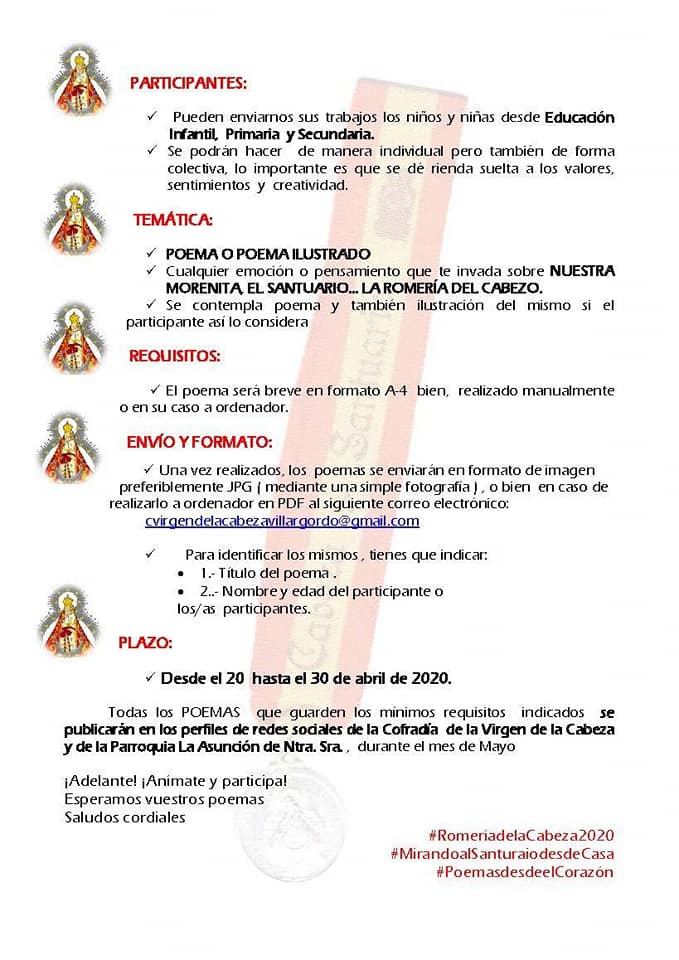 PARTICIPANTES:

✓ Pueden enviarnos sus trabajos los niños y niñas desde Educación Infantil, Primaria y Secundaria.
✓ Se podrán hacer de manera individual pero también de forma colectiva, lo importante es que se dé rienda suelta a los valores, sentimientos y creatividad.

TEMÁTICA:

✓ POEMA O POEMA ILUSTRADO
✓ Cualquier emoción o pensamiento que te invada sobre NUESTRA MORENITA, EL SANTUARIO... LA ROMERÍA DEL CABEZO.
✓ Se contempla poema y también ilustración del mismo si el participante así lo considera

REQUISITOS:

✓ El poema será breve en formato A-4 bien, realizado manualmente o en su caso a ordenador.

ENVÍO Y FORMATO:

✓ Una vez realizados, los poemas se enviarán en formato de imagen preferiblemente JPG ( mediante una simple fotografía ) , o bien en caso de realizarlo a ordenador en PDF al siguiente correo electrónico:
cvirgendelacabezavillargordo@gmail.com

✓ Para identificar los mismos , tienes que indicar:
• 1.- Título del poema .
• 2..- Nombre y edad del participante o los/as participantes.

PLAZO:

✓ Desde el 20 hasta el 30 de abril de 2020.

Todas los POEMAS que guarden los mínimos requisitos indicados se publicarán en los perfiles de redes sociales de la Cofradía de la Virgen de la Cabeza y de la Parroquia La Asunción de Ntra. Sra. , durante el mes de Mayo

¡Adelante! ¡Anímate y participa!
Esperamos vuestros poemas
Saludos cordiales

#RomeriadelaCabeza2020
#MirandoalSanturaiodesdeCasa
#PoemasdesdeelCorazón